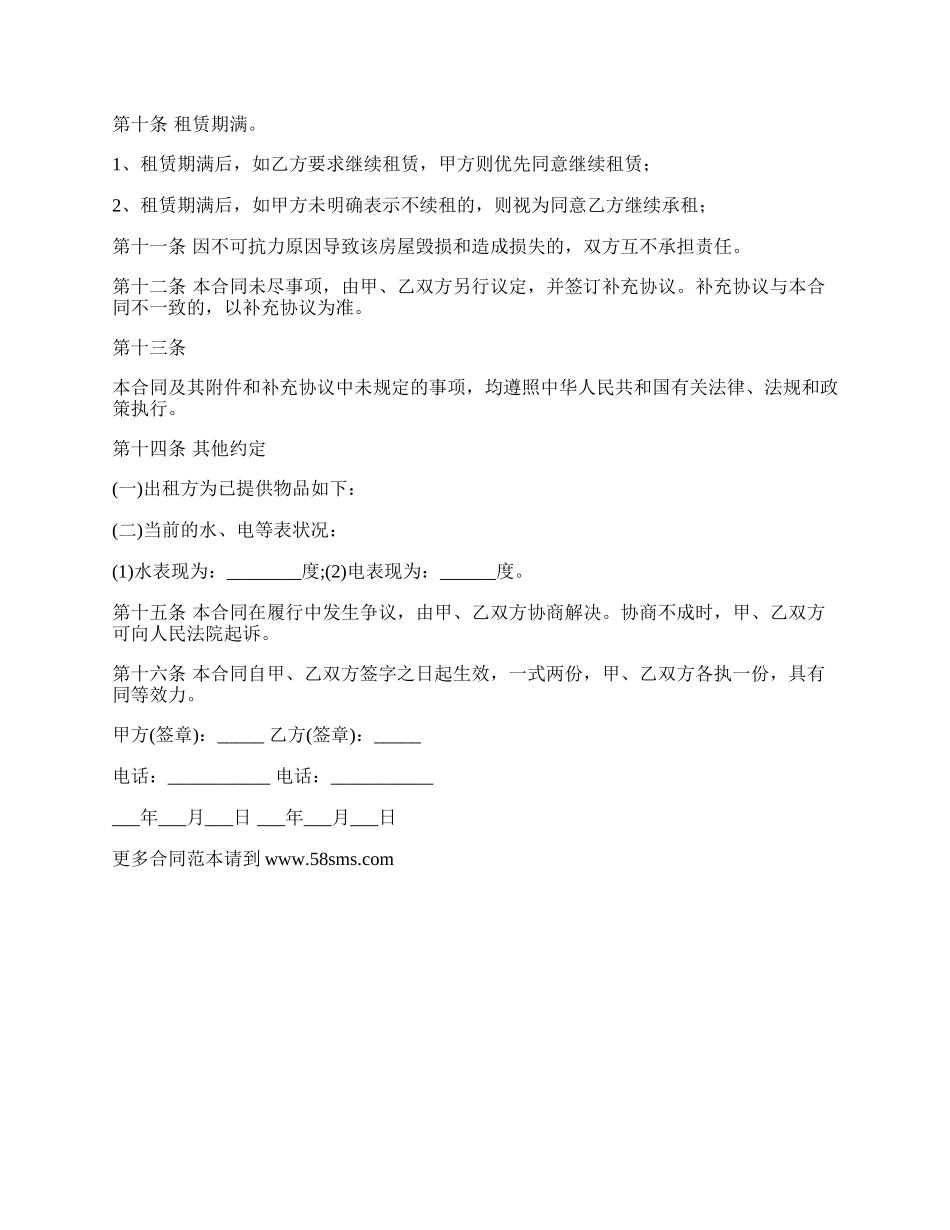 第十条 租赁期满。

1、租赁期满后，如乙方要求继续租赁，甲方则优先同意继续租赁；

2、租赁期满后，如甲方未明确表示不续租的，则视为同意乙方继续承租；

第十一条 因不可抗力原因导致该房屋毁损和造成损失的，双方互不承担责任。

第十二条 本合同未尽事项，由甲、乙双方另行议定，并签订补充协议。补充协议与本合同不一致的，以补充协议为准。

第十三条

本合同及其附件和补充协议中未规定的事项，均遵照中华人民共和国有关法律、法规和政策执行。

第十四条 其他约定

(一)出租方为已提供物品如下：

(二)当前的水、电等表状况：

(1)水表现为：________度;(2)电表现为：______度。

第十五条 本合同在履行中发生争议，由甲、乙双方协商解决。协商不成时，甲、乙双方可向人民法院起诉。

第十六条 本合同自甲、乙双方签字之日起生效，一式两份，甲、乙双方各执一份，具有同等效力。

甲方(签章)：_____ 乙方(签章)：_____

电话：___________ 电话：___________

___年___月___日 ___年___月___日

更多合同范本请到 www.58sms.com